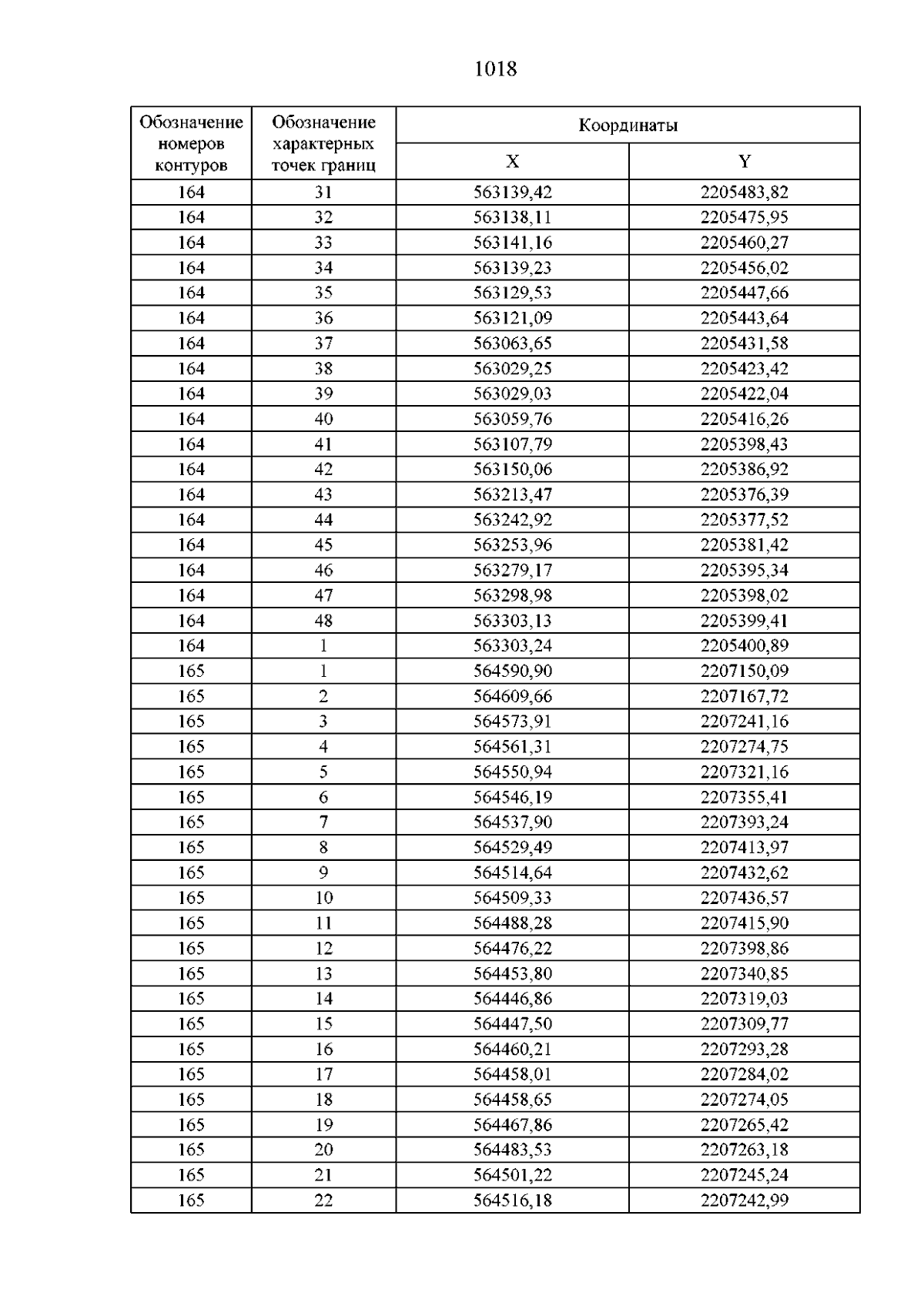 1018

| Обозначение номеров контуров | Обозначение характерных точек границ | Координаты X | Координаты Y |
|---|---|---|---|
| 164 | 31 | 563139,42 | 2205483,82 |
| 164 | 32 | 563138,11 | 2205475,95 |
| 164 | 33 | 563141,16 | 2205460,27 |
| 164 | 34 | 563139,23 | 2205456,02 |
| 164 | 35 | 563129,53 | 2205447,66 |
| 164 | 36 | 563121,09 | 2205443,64 |
| 164 | 37 | 563063,65 | 2205431,58 |
| 164 | 38 | 563029,25 | 2205423,42 |
| 164 | 39 | 563029,03 | 2205422,04 |
| 164 | 40 | 563059,76 | 2205416,26 |
| 164 | 41 | 563107,79 | 2205398,43 |
| 164 | 42 | 563150,06 | 2205386,92 |
| 164 | 43 | 563213,47 | 2205376,39 |
| 164 | 44 | 563242,92 | 2205377,52 |
| 164 | 45 | 563253,96 | 2205381,42 |
| 164 | 46 | 563279,17 | 2205395,34 |
| 164 | 47 | 563298,98 | 2205398,02 |
| 164 | 48 | 563303,13 | 2205399,41 |
| 164 | 1 | 563303,24 | 2205400,89 |
| 165 | 1 | 564590,90 | 2207150,09 |
| 165 | 2 | 564609,66 | 2207167,72 |
| 165 | 3 | 564573,91 | 2207241,16 |
| 165 | 4 | 564561,31 | 2207274,75 |
| 165 | 5 | 564550,94 | 2207321,16 |
| 165 | 6 | 564546,19 | 2207355,41 |
| 165 | 7 | 564537,90 | 2207393,24 |
| 165 | 8 | 564529,49 | 2207413,97 |
| 165 | 9 | 564514,64 | 2207432,62 |
| 165 | 10 | 564509,33 | 2207436,57 |
| 165 | 11 | 564488,28 | 2207415,90 |
| 165 | 12 | 564476,22 | 2207398,86 |
| 165 | 13 | 564453,80 | 2207340,85 |
| 165 | 14 | 564446,86 | 2207319,03 |
| 165 | 15 | 564447,50 | 2207309,77 |
| 165 | 16 | 564460,21 | 2207293,28 |
| 165 | 17 | 564458,01 | 2207284,02 |
| 165 | 18 | 564458,65 | 2207274,05 |
| 165 | 19 | 564467,86 | 2207265,42 |
| 165 | 20 | 564483,53 | 2207263,18 |
| 165 | 21 | 564501,22 | 2207245,24 |
| 165 | 22 | 564516,18 | 2207242,99 |